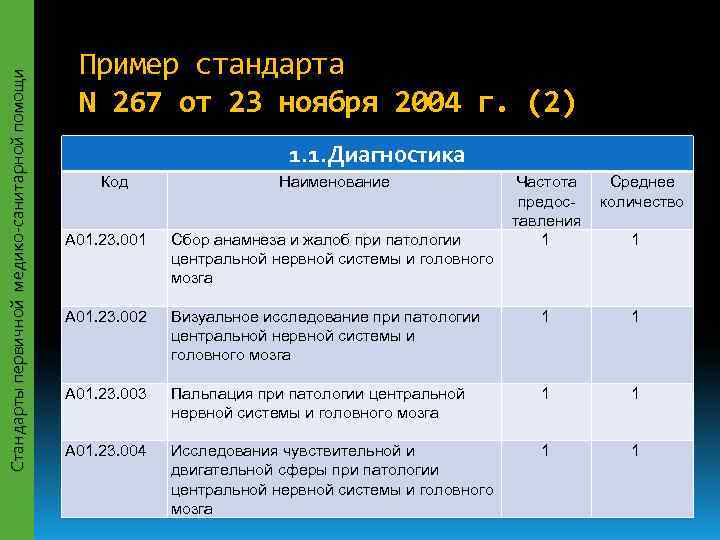 Стандарты первичной медико-санитарной помощи

Пример стандарта
N 267 от 23 ноября 2004 г. (2)

1.1.Диагностика

| Код | Наименование | Частота предоставления | Среднее количество |
|---|---|---|---|
| A01.23.001 | Сбор анамнеза и жалоб при патологии центральной нервной системы и головного мозга | 1 | 1 |
| A01.23.002 | Визуальное исследование при патологии центральной нервной системы и головного мозга | 1 | 1 |
| A01.23.003 | Пальпация при патологии центральной нервной системы и головного мозга | 1 | 1 |
| A01.23.004 | Исследования чувствительной и двигательной сферы при патологии центральной нервной системы и головного мозга | 1 | 1 |